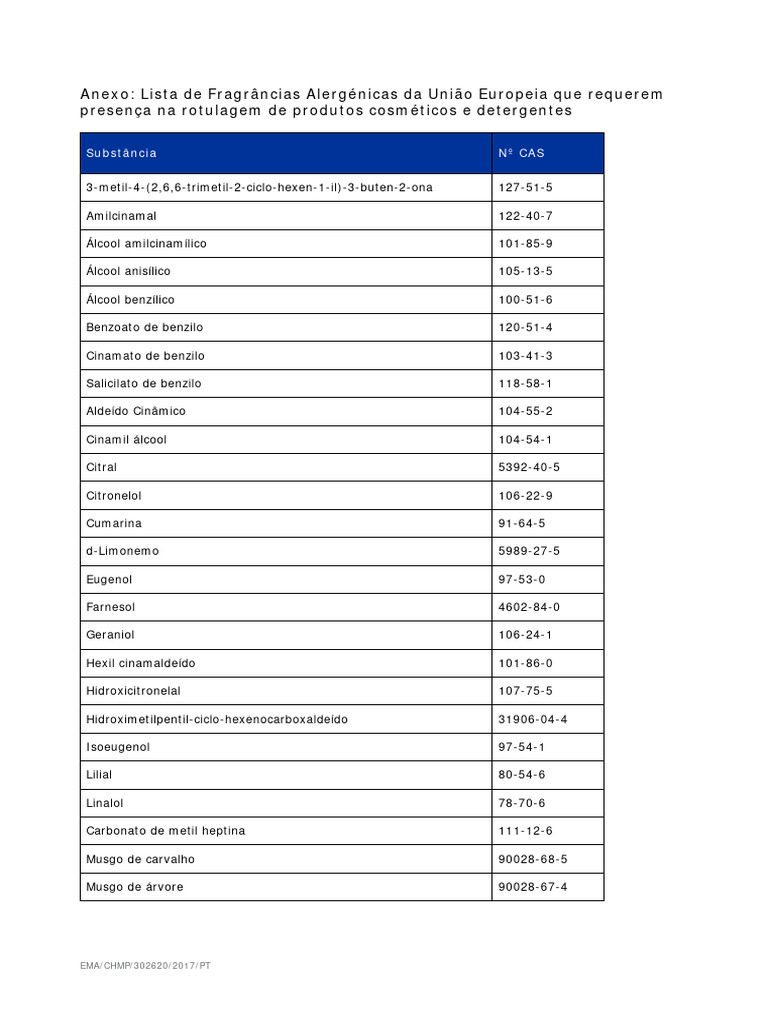 Anexo: Lista de Fragrâncias Alergénicas da União Europeia que requerem presença na rotulagem de produtos cosméticos e detergentes

| Substância | Nº CAS |
|---|---|
| 3-metil-4-(2,6,6-trimetil-2-ciclo-hexen-1-il)-3-buten-2-ona | 127-51-5 |
| Amilcinamal | 122-40-7 |
| Álcool amilcinamílico | 101-85-9 |
| Álcool anisílico | 105-13-5 |
| Álcool benzílico | 100-51-6 |
| Benzoato de benzilo | 120-51-4 |
| Cinamato de benzilo | 103-41-3 |
| Salicilato de benzilo | 118-58-1 |
| Aldeído Cinâmico | 104-55-2 |
| Cinamil álcool | 104-54-1 |
| Citral | 5392-40-5 |
| Citronelol | 106-22-9 |
| Cumarina | 91-64-5 |
| d-Limonemo | 5989-27-5 |
| Eugenol | 97-53-0 |
| Farnesol | 4602-84-0 |
| Geraniol | 106-24-1 |
| Hexil cinamaldeído | 101-86-0 |
| Hidroxicitronelal | 107-75-5 |
| Hidroximetilpentil-ciclo-hexenocarboxaldeído | 31906-04-4 |
| Isoeugenol | 97-54-1 |
| Lilial | 80-54-6 |
| Linalol | 78-70-6 |
| Carbonato de metil heptina | 111-12-6 |
| Musgo de carvalho | 90028-68-5 |
| Musgo de árvore | 90028-67-4 |

EMA/CHMP/302620/2017/PT